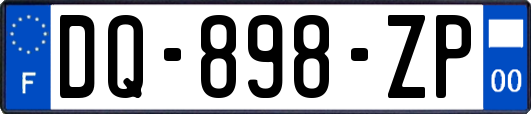 F

DQ-898-ZP

00